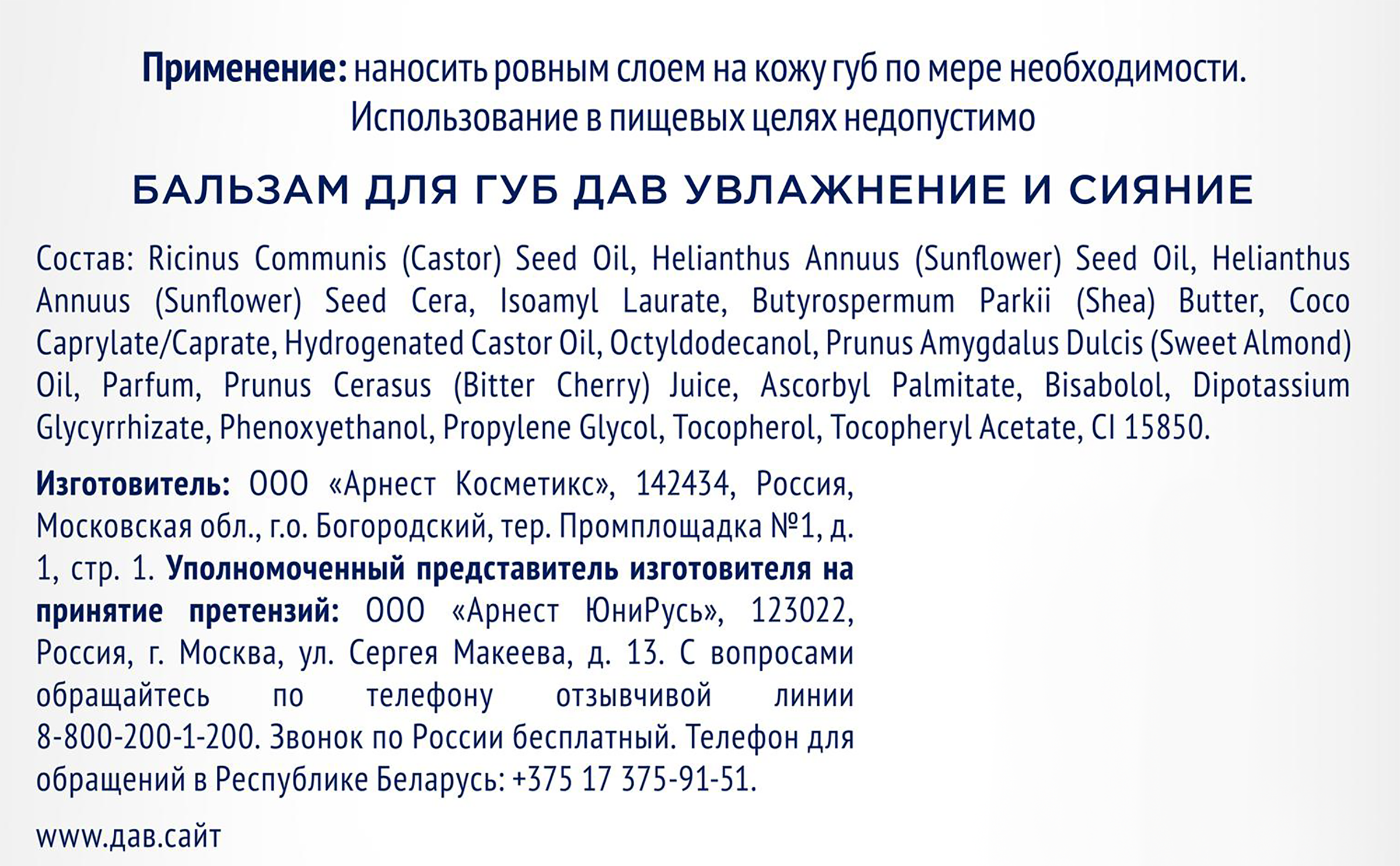 Применение: наносить ровным слоем на кожу губ по мере необходимости. Использование в пищевых целях недопустимо

БАЛЬЗАМ ДЛЯ ГУБ ДАВ УВЛАЖНЕНИЕ И СИЯНИЕ

Состав: Ricinus Communis (Castor) Seed Oil, Helianthus Annuus (Sunflower) Seed Oil, Helianthus Annuus (Sunflower) Seed Cera, Isoamyl Laurate, Butyrospermum Parkii (Shea) Butter, Coco Caprylate/Caprate, Hydrogenated Castor Oil, Octyldodecanol, Prunus Amygdalus Dulcis (Sweet Almond) Oil, Parfum, Prunus Cerasus (Bitter Cherry) Juice, Ascorbyl Palmitate, Bisabolol, Dipotassium Glycyrrhizate, Phenoxyethanol, Propylene Glycol, Tocopherol, Tocopheryl Acetate, CI 15850.

Изготовитель: ООО «Арнест Косметикс», 142434, Россия, Московская обл., г.о. Богородский, тер. Промплощадка №1, д. 1, стр. 1. Уполномоченный представитель изготовителя на принятие претензий: ООО «Арнест ЮниРусь», 123022, Россия, г. Москва, ул. Сергея Макеева, д. 13. С вопросами обращайтесь по телефону отзывчивой линии 8-800-200-1-200. Звонок по России бесплатный. Телефон для обращений в Республике Беларусь: +375 17 375-91-51.

www.дав.сайт